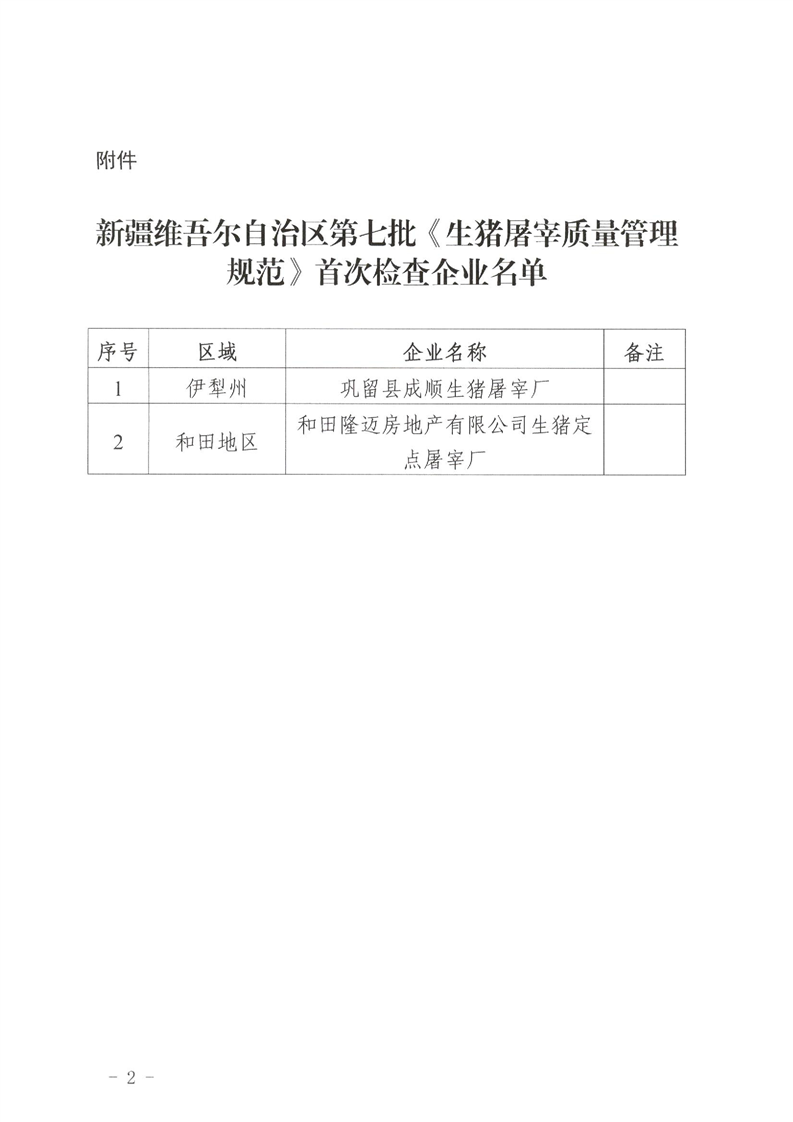 附件

新疆维吾尔自治区第七批《生猪屠宰质量管理规范》首次检查企业名单

| 序号 | 区域 | 企业名称 | 备注 |
|---|---|---|---|
| 1 | 伊犁州 | 巩留县成顺生猪屠宰厂 | |
| 2 | 和田地区 | 和田隆迈房地产有限公司生猪定点屠宰厂 | |

- 2 -